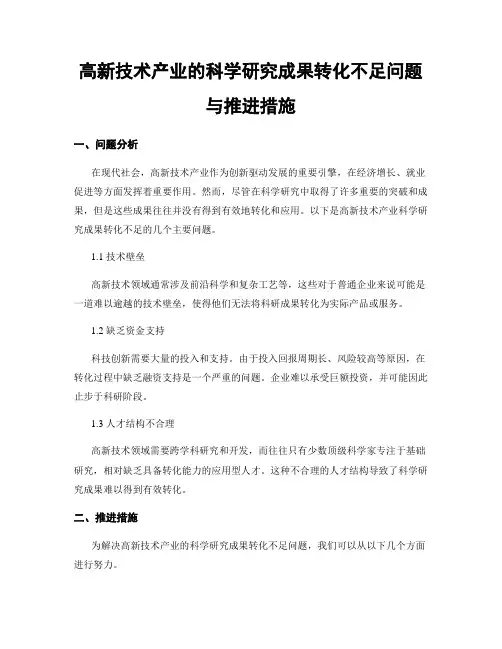 高新技术产业的科学研究成果转化不足问题与推进措施

一、问题分析

在现代社会，高新技术产业作为创新驱动发展的重要引擎，在经济增长、就业促进等方面发挥着重要作用。然而，尽管在科学研究中取得了许多重要的突破和成果，但是这些成果往往并没有得到有效地转化和应用。以下是高新技术产业科学研究成果转化不足的几个主要问题。

1.1 技术壁垒

高新技术领域通常涉及前沿科学和复杂工艺等，这些对于普通企业来说可能是一道难以逾越的技术壁垒，使得他们无法将科研成果转化为实际产品或服务。

1.2 缺乏资金支持

科技创新需要大量的投入和支持。由于投入回报周期长、风险较高等原因，在转化过程中缺乏融资支持是一个严重的问题。企业难以承受巨额投资，并可能因此止步于科研阶段。

1.3 人才结构不合理

高新技术领域需要跨学科研究和开发，而往往只有少数顶级科学家专注于基础研究，相对缺乏具备转化能力的应用型人才。这种不合理的人才结构导致了科学研究成果难以得到有效转化。

二、推进措施

为解决高新技术产业的科学研究成果转化不足问题，我们可以从以下几个方面进行努力。